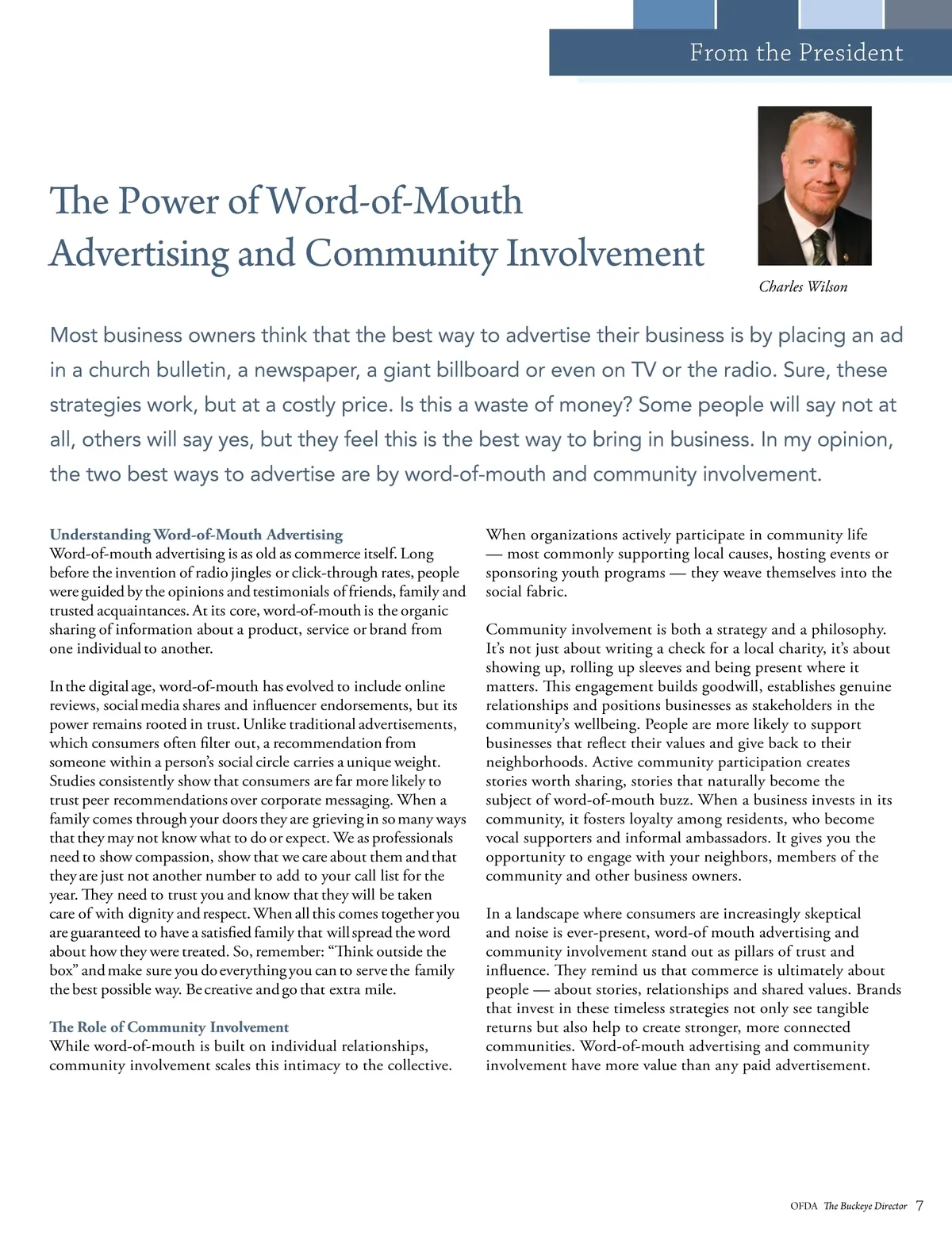 From the President

The Power of Word-of-Mouth Advertising and Community Involvement

Charles Wilson

Most business owners think that the best way to advertise their business is by placing an ad in a church bulletin, a newspaper, a giant billboard or even on TV or the radio. Sure, these strategies work, but at a costly price. Is this a waste of money? Some people will say not at all, others will say yes, but they feel this is the best way to bring in business. In my opinion, the two best ways to advertise are by word-of-mouth and community involvement.

Understanding Word-of-Mouth Advertising
Word-of-mouth advertising is as old as commerce itself. Long before the invention of radio jingles or click-through rates, people were guided by the opinions and testimonials of friends, family and trusted acquaintances. At its core, word-of-mouth is the organic sharing of information about a product, service or brand from one individual to another.

In the digital age, word-of-mouth has evolved to include online reviews, social media shares and influencer endorsements, but its power remains rooted in trust. Unlike traditional advertisements, which consumers often filter out, a recommendation from someone within a person's social circle carries a unique weight. Studies consistently show that consumers are far more likely to trust peer recommendations over corporate messaging. When a family comes through your doors they are grieving in so many ways that they may not know what to do or expect. We as professionals need to show compassion, show that we care about them and that they are just not another number to add to your call list for the year. They need to trust you and know that they will be taken care of with dignity and respect. When all this comes together you are guaranteed to have a satisfied family that will spread the word about how they were treated. So, remember: "Think outside the box" and make sure you do everything you can to serve the family the best possible way. Be creative and go that extra mile.

The Role of Community Involvement
While word-of-mouth is built on individual relationships, community involvement scales this intimacy to the collective. When organizations actively participate in community life — most commonly supporting local causes, hosting events or sponsoring youth programs — they weave themselves into the social fabric.

Community involvement is both a strategy and a philosophy. It's not just about writing a check for a local charity, it's about showing up, rolling up sleeves and being present where it matters. This engagement builds goodwill, establishes genuine relationships and positions businesses as stakeholders in the community's wellbeing. People are more likely to support businesses that reflect their values and give back to their neighborhoods. Active community participation creates stories worth sharing, stories that naturally become the subject of word-of-mouth buzz. When a business invests in its community, it fosters loyalty among residents, who become vocal supporters and informal ambassadors. It gives you the opportunity to engage with your neighbors, members of the community and other business owners.

In a landscape where consumers are increasingly skeptical and noise is ever-present, word-of mouth advertising and community involvement stand out as pillars of trust and influence. They remind us that commerce is ultimately about people — about stories, relationships and shared values. Brands that invest in these timeless strategies not only see tangible returns but also help to create stronger, more connected communities. Word-of-mouth advertising and community involvement have more value than any paid advertisement.

OFDA The Buckeye Director 7